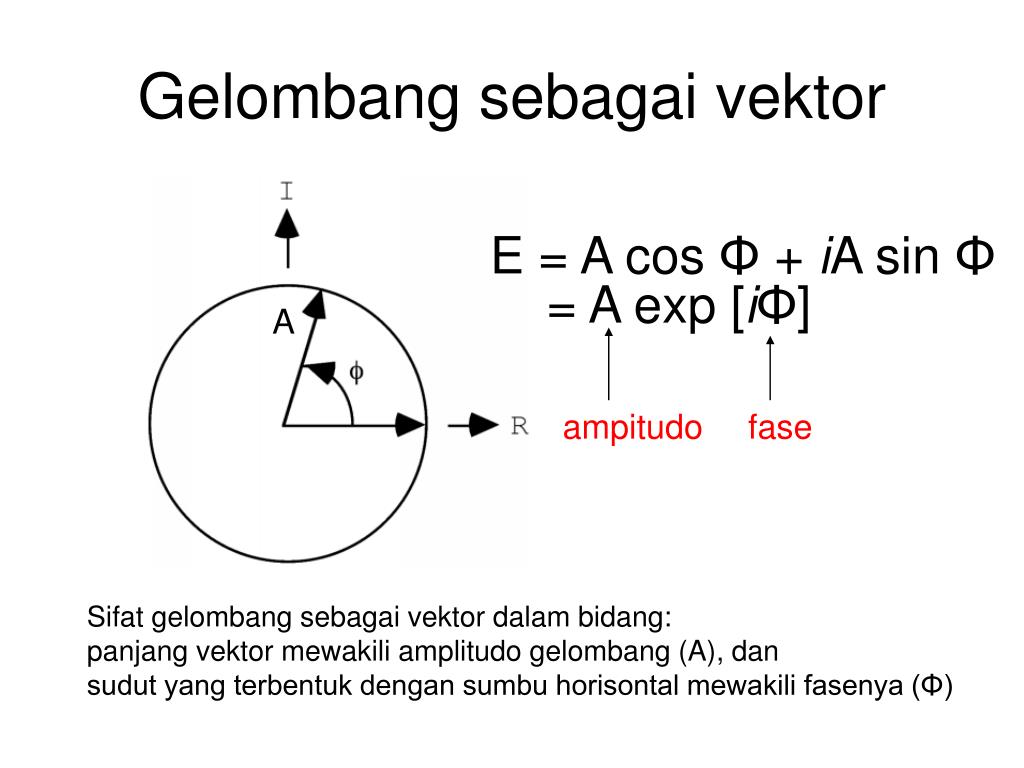 Gelombang sebagai vektor

I

A

$\phi$

R

$E = A \cos \Phi + iA \sin \Phi$
$= A \exp [i\Phi]$

ampitudo fase

Sifat gelombang sebagai vektor dalam bidang:
panjang vektor mewakili amplitudo gelombang (A), dan
sudut yang terbentuk dengan sumbu horisontal mewakili fasenya (Φ)